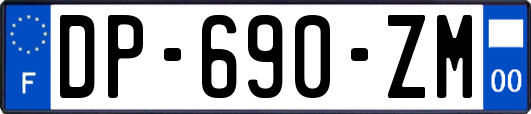 F
DP-690-ZM
00